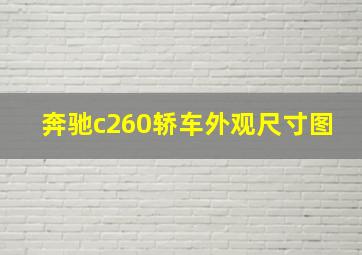 奔驰c260轿车外观尺寸图